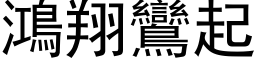 鴻翔鸞起